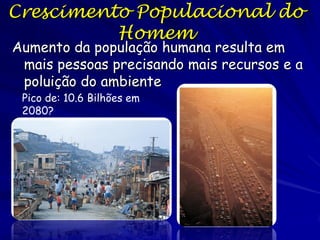 Crescimento Populacional do Homem

Aumento da população humana resulta em mais pessoas precisando mais recursos e a poluição do ambiente

Pico de: 10.6 Bilhões em 2080?